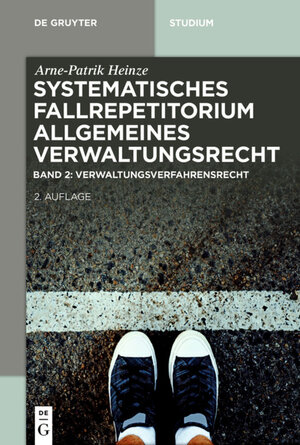 DE GRUYTER

STUDIUM

Arne-Patrik Heinze

SYSTEMATISCHES FALLREPETITORIUM ALLGEMEINES VERWALTUNGSRECHT

BAND 2: VERWALTUNGSVERFAHRENSRECHT

2. AUFLAGE

DE
G